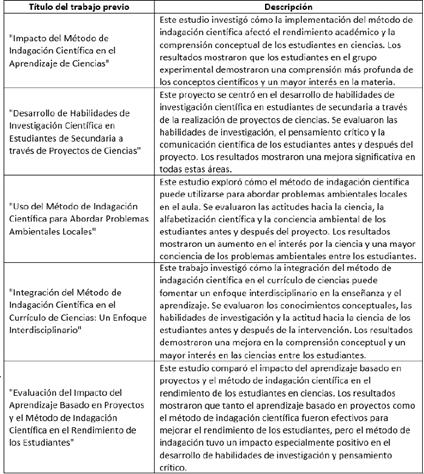 | Título del trabajo previo | Descripción |
|---|---|
| "Impacto del Método de Indagación Científica en el Aprendizaje de Ciencias" | Este estudio investigó cómo la implementación del método de indagación científica afectó el rendimiento académico y la comprensión conceptual de los estudiantes en ciencias. Los resultados mostraron que los estudiantes en el grupo experimental demostraron una comprensión más profunda de los conceptos científicos y un mayor interés en la materia. |
| "Desarrollo de Habilidades de Investigación Científica en Estudiantes de Secundaria a través de Proyectos de Ciencias" | Este proyecto se centró en el desarrollo de habilidades de investigación científica en estudiantes de secundaria a través de la realización de proyectos de ciencias. Se evaluaron las habilidades de investigación, el pensamiento crítico y la comunicación científica de los estudiantes antes y después del proyecto. Los resultados mostraron una mejora significativa en todas estas áreas. |
| "Uso del Método de Indagación Científica para Abordar Problemas Ambientales Locales" | Este estudio exploró cómo el método de indagación científica puede utilizarse para abordar problemas ambientales locales en el aula. Se evaluaron las actitudes hacia la ciencia, la alfabetización científica y la conciencia ambiental de los estudiantes antes y después del proyecto. Los resultados mostraron un aumento en el interés por la ciencia y una mayor conciencia de los problemas ambientales entre los estudiantes. |
| "Integración del Método de Indagación Científica en el Currículo de Ciencias: Un Enfoque Interdisciplinario" | Este trabajo investigó cómo la integración del método de indagación científica en el currículo de ciencias puede fomentar un enfoque interdisciplinario en la enseñanza y el aprendizaje. Se evaluaron los conocimientos conceptuales, las habilidades de investigación y la actitud hacia la ciencia de los estudiantes antes y después de la intervención. Los resultados demostraron una mejora en la comprensión conceptual y un mayor interés en las ciencias entre los estudiantes. |
| "Evaluación del Impacto del Aprendizaje Basado en Proyectos y el Método de Indagación Científica en el Rendimiento de los Estudiantes" | Este estudio comparó el impacto del aprendizaje basado en proyectos y el método de indagación científica en el rendimiento de los estudiantes en ciencias. Los resultados mostraron que tanto el aprendizaje basado en proyectos como el método de indagación científica fueron efectivos para mejorar el rendimiento de los estudiantes, pero el método de indagación tuvo un impacto especialmente positivo en el desarrollo de habilidades de investigación y pensamiento crítico. |